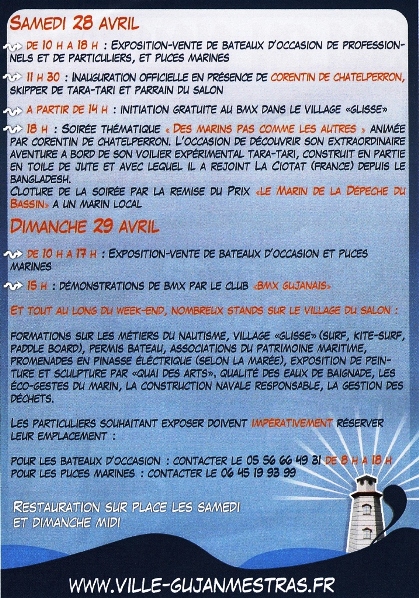 SAMEDI 28 AVRIL

DE 10 H A 18 H : EXPOSITION-VENTE DE BATEAUX D'OCCASION DE PROFESSIONNELS ET DE PARTICULIERS, ET PUCES MARINES

11 H 30 : INAUGURATION OFFICIELLE EN PRÉSENCE DE CORENTIN DE CHATELPERRON, SKIPPER DE TARA-TARI ET PARRAIN DU SALON

A PARTIR DE 14 H : INITIATION GRATUITE AU BMX DANS LE VILLAGE «GLISSE»

18 H : SOIRÉE THÉMATIQUE « DES MARINS PAS COMME LES AUTRES » ANIMÉE PAR CORENTIN DE CHATELPERRON. L'OCCASION DE DÉCOUVRIR SON EXTRAORDINAIRE AVENTURE A BORD DE SON VOILIER EXPÉRIMENTAL TARA-TARI, CONSTRUIT EN PARTIE EN TOILE DE JUTE ET AVEC LEQUEL IL A REJOINT LA CIOTAT (FRANCE) DEPUIS LE BANGLADESH.
CLOTURE DE LA SOIRÉE PAR LA REMISE DU PRIX «LE MARIN DE LA DÉPECHE DU BASSIN» A UN MARIN LOCAL

DIMANCHE 29 AVRIL

DE 10 H A 17 H : EXPOSITION-VENTE DE BATEAUX D'OCCASION ET PUCES MARINES

15 H : DÉMONSTRATIONS DE BMX PAR LE CLUB «BMX GUJANAIS»

ET TOUT AU LONG DU WEEK-END, NOMBREUX STANDS SUR LE VILLAGE DU SALON :

FORMATIONS SUR LES MÉTIERS DU NAUTISME, VILLAGE «GLISSE» (SURF, KITE-SURF, PADDLE BOARD), PERMIS BATEAU, ASSOCIATIONS DU PATRIMOINE MARITIME, PROMENADES EN PINASSE ÉLECTRIQUE (SELON LA MARÉE), EXPOSITION DE PEINTURE ET SCULPTURE PAR «QUAI DES ARTS», QUALITÉ DES EAUX DE BAIGNADE, LES ÉCO-GESTES DU MARIN, LA CONSTRUCTION NAVALE RESPONSABLE, LA GESTION DES DÉCHETS.

LES PARTICULIERS SOUHAITANT EXPOSER DOIVENT IMPÉRATIVEMENT RÉSERVER LEUR EMPLACEMENT :

POUR LES BATEAUX D'OCCASION : CONTACTER LE 05 56 66 49 31 DE 8 H A 18 H
POUR LES PUCES MARINES : CONTACTER LE 06 45 19 93 99

RESTAURATION SUR PLACE LES SAMEDI ET DIMANCHE MIDI

WWW.VILLE-GUJANMESTRAS.FR